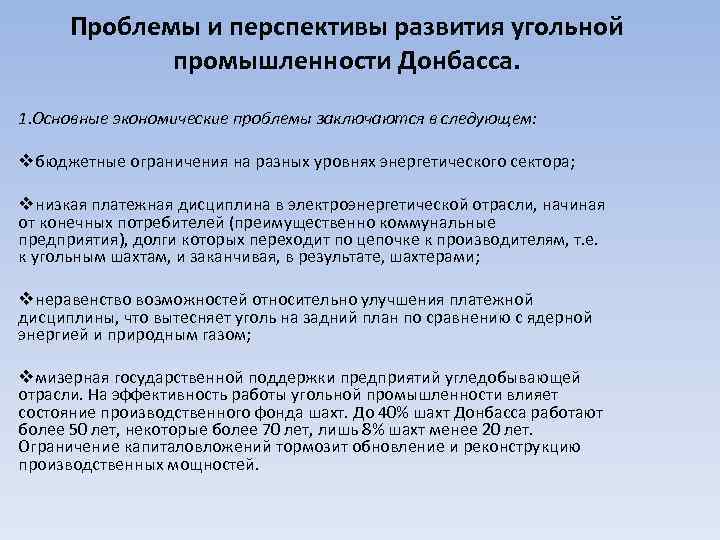 Проблемы и перспективы развития угольной промышленности Донбасса.

1.Основные экономические проблемы заключаются в следующем:

❖бюджетные ограничения на разных уровнях энергетического сектора;

❖низкая платежная дисциплина в электроэнергетической отрасли, начиная от конечных потребителей (преимущественно коммунальные предприятия), долги которых переходит по цепочке к производителям, т.е. к угольным шахтам, и заканчивая, в результате, шахтерами;

❖неравенство возможностей относительно улучшения платежной дисциплины, что вытесняет уголь на задний план по сравнению с ядерной энергией и природным газом;

❖мизерная государственной поддержки предприятий угледобывающей отрасли. На эффективность работы угольной промышленности влияет состояние производственного фонда шахт. До 40% шахт Донбасса работают более 50 лет, некоторые более 70 лет, лишь 8% шахт менее 20 лет. Ограничение капиталовложений тормозит обновление и реконструкцию производственных мощностей.